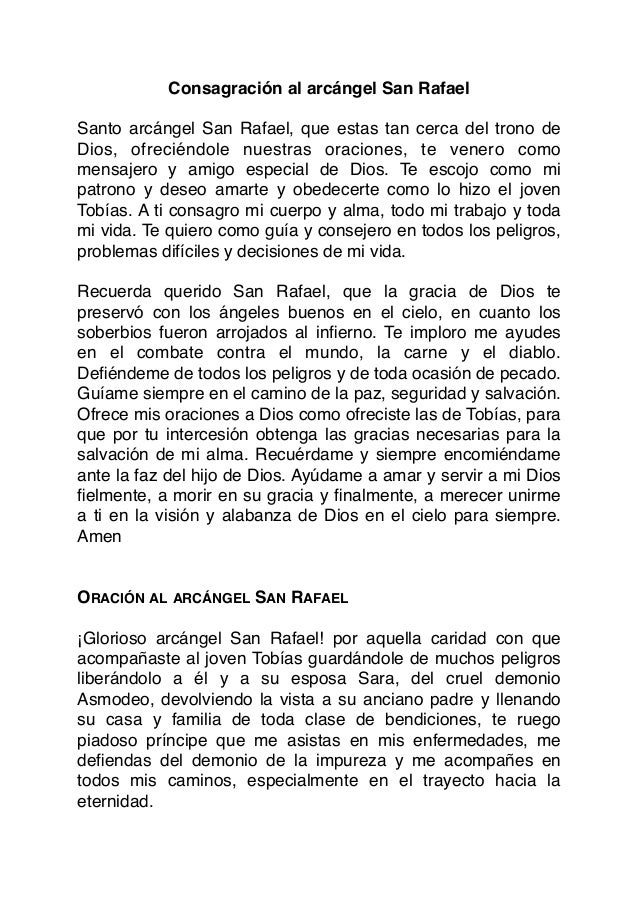 Consagración al arcángel San Rafael

Santo arcángel San Rafael, que estas tan cerca del trono de Dios, ofreciéndole nuestras oraciones, te venero como mensajero y amigo especial de Dios. Te escojo como mi patrono y deseo amarte y obedecerte como lo hizo el joven Tobías. A ti consagro mi cuerpo y alma, todo mi trabajo y toda mi vida. Te quiero como guía y consejero en todos los peligros, problemas difíciles y decisiones de mi vida.

Recuerda querido San Rafael, que la gracia de Dios te preservó con los ángeles buenos en el cielo, en cuanto los soberbios fueron arrojados al infierno. Te imploro me ayudes en el combate contra el mundo, la carne y el diablo. Defiéndeme de todos los peligros y de toda ocasión de pecado. Guíame siempre en el camino de la paz, seguridad y salvación. Ofrece mis oraciones a Dios como ofreciste las de Tobías, para que por tu intercesión obtenga las gracias necesarias para la salvación de mi alma. Recuérdame y siempre encomiéndame ante la faz del hijo de Dios. Ayúdame a amar y servir a mi Dios fielmente, a morir en su gracia y finalmente, a merecer unirme a ti en la visión y alabanza de Dios en el cielo para siempre. Amen

ORACIÓN AL ARCÁNGEL SAN RAFAEL

¡Glorioso arcángel San Rafael! por aquella caridad con que acompañaste al joven Tobías guardándole de muchos peligros liberándolo a él y a su esposa Sara, del cruel demonio Asmodeo, devolviendo la vista a su anciano padre y llenando su casa y familia de toda clase de bendiciones, te ruego piadoso príncipe que me asistas en mis enfermedades, me defiendas del demonio de la impureza y me acompañes en todos mis caminos, especialmente en el trayecto hacia la eternidad.